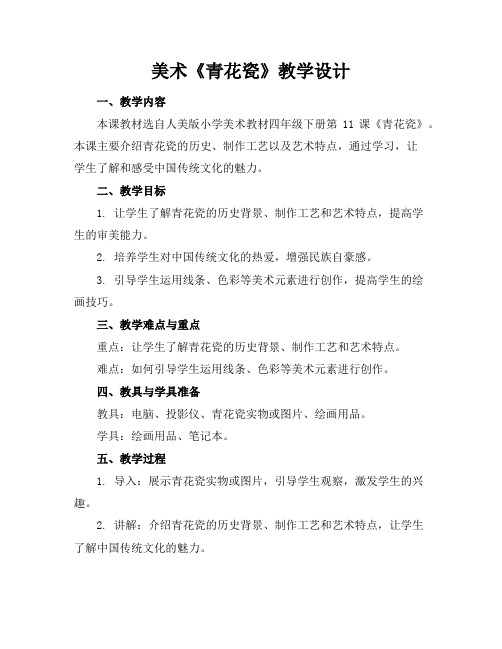 美术《青花瓷》教学设计

一、教学内容

本课教材选自人美版小学美术教材四年级下册第 11 课《青花瓷》。本课主要介绍青花瓷的历史、制作工艺以及艺术特点，通过学习，让学生了解和感受中国传统文化的魅力。

二、教学目标

1. 让学生了解青花瓷的历史背景、制作工艺和艺术特点，提高学生的审美能力。

2. 培养学生对中国传统文化的热爱，增强民族自豪感。

3. 引导学生运用线条、色彩等美术元素进行创作，提高学生的绘画技巧。

三、教学难点与重点

重点：让学生了解青花瓷的历史背景、制作工艺和艺术特点。

难点：如何引导学生运用线条、色彩等美术元素进行创作。

四、教具与学具准备

教具：电脑、投影仪、青花瓷实物或图片、绘画用品。

学具：绘画用品、笔记本。

五、教学过程

1. 导入：展示青花瓷实物或图片，引导学生观察，激发学生的兴趣。

2. 讲解：介绍青花瓷的历史背景、制作工艺和艺术特点，让学生了解中国传统文化的魅力。